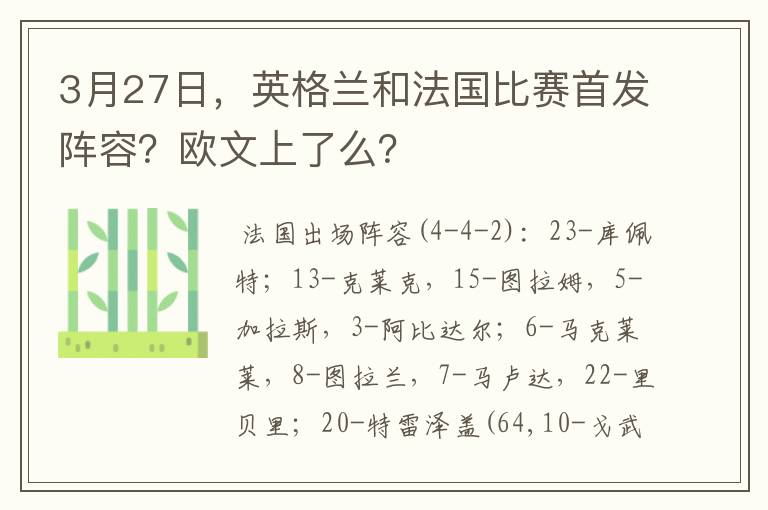 3月27日，英格兰和法国比赛首发阵容？欧文上了么？

法国出场阵容(4-4-2)：23-库佩特；13-克莱克，15-图拉姆，5-加拉斯，3-阿比达尔；6-马克莱莱，8-图拉兰，7-马卢达，22-里贝里；20-特雷泽盖(64，10-戈武